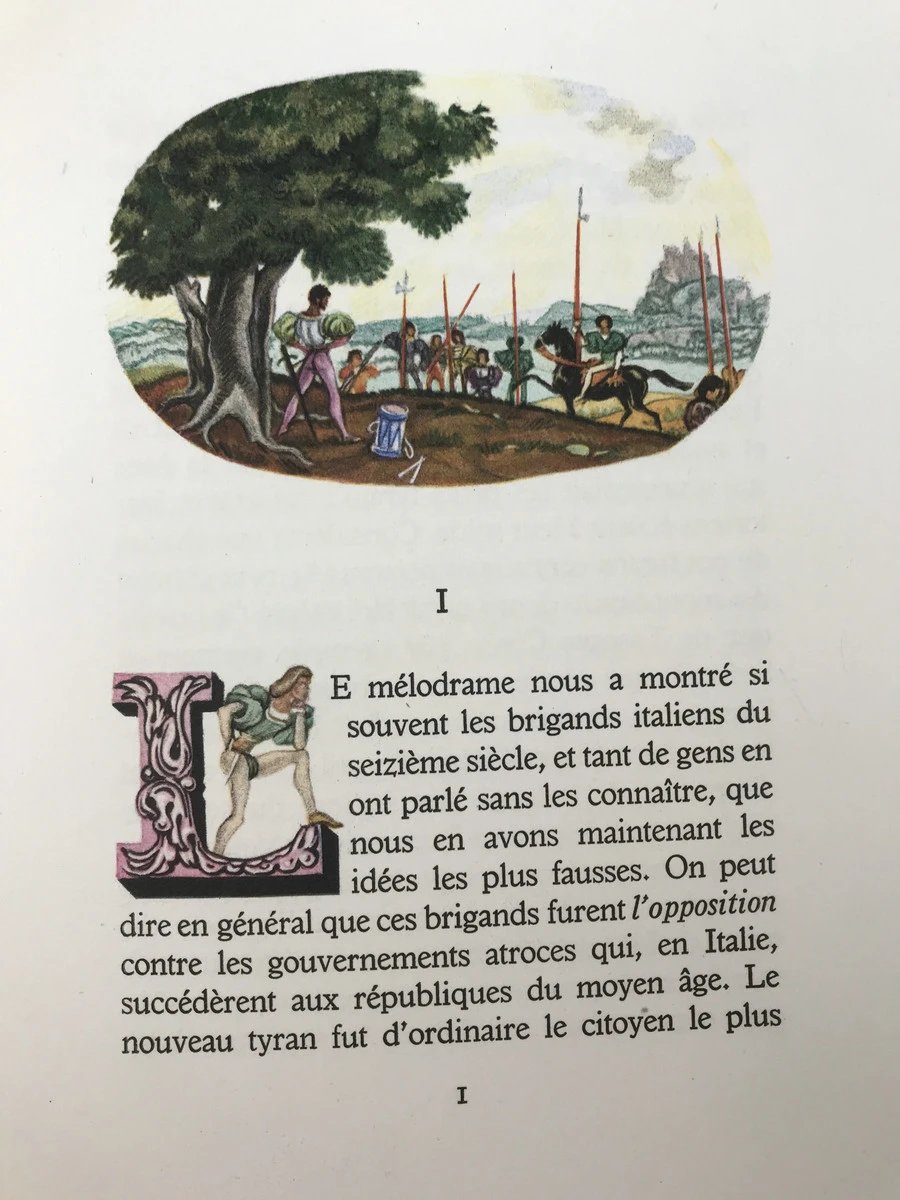 I

LE mélodrame nous a montré si souvent les brigands italiens du seizième siècle, et tant de gens en ont parlé sans les connaître, que nous en avons maintenant les idées les plus fausses. On peut dire en général que ces brigands furent l'opposition contre les gouvernements atroces qui, en Italie, succédèrent aux républiques du moyen âge. Le nouveau tyran fut d'ordinaire le citoyen le plus

I